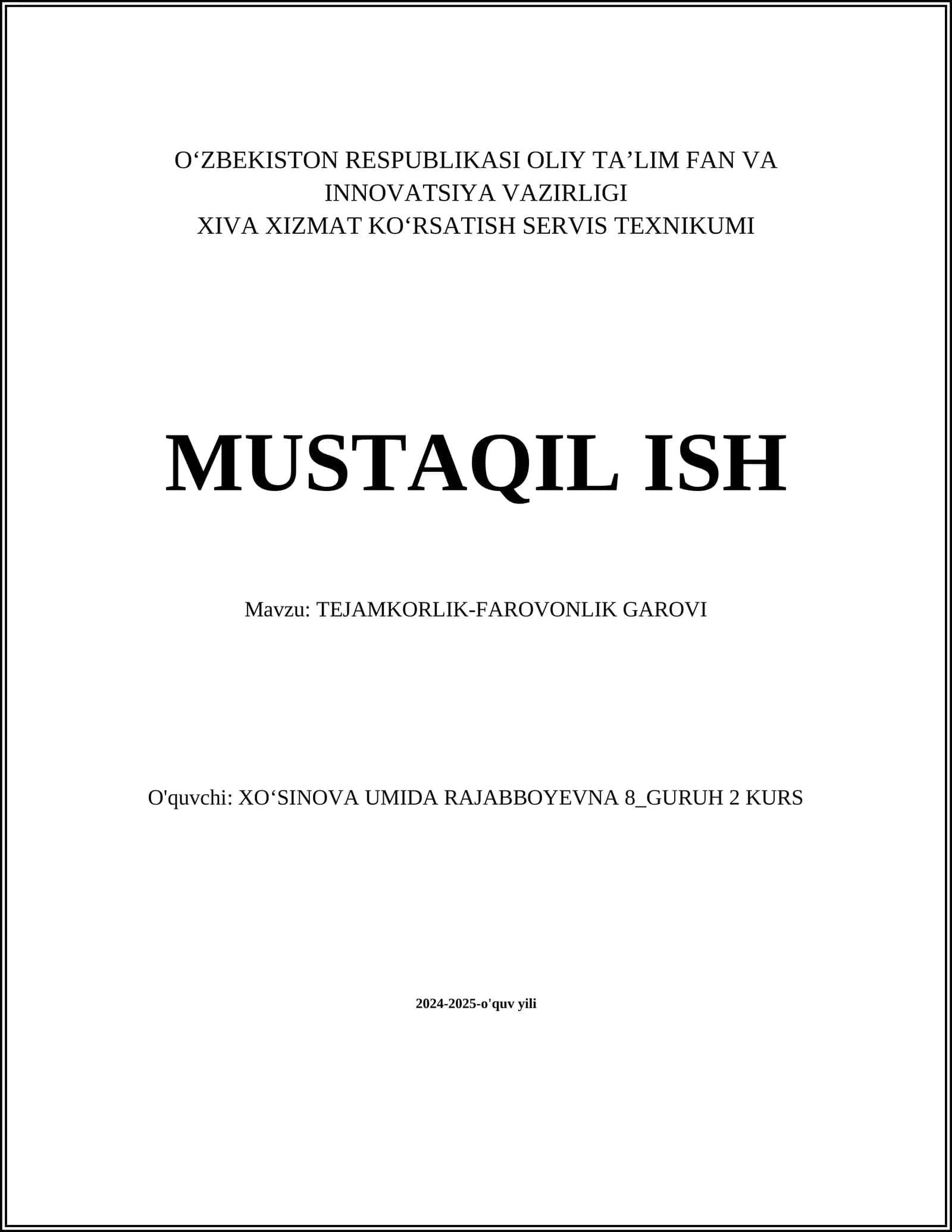 O‘ZBEKISTON RESPUBLIKASI OLIY TA’LIM FAN VA INNOVATSIYA VAZIRLIGI
XIVA XIZMAT KO‘RSATISH SERVIS TEXNIKUMI

MUSTAQIL ISH

Mavzu: TEJAMKORLIK-FAROVONLIK GAROVI

O'quvchi: XO‘SINOVA UMIDA RAJABBOYEVNA 8_GURUH 2 KURS

2024-2025-o'quv yili